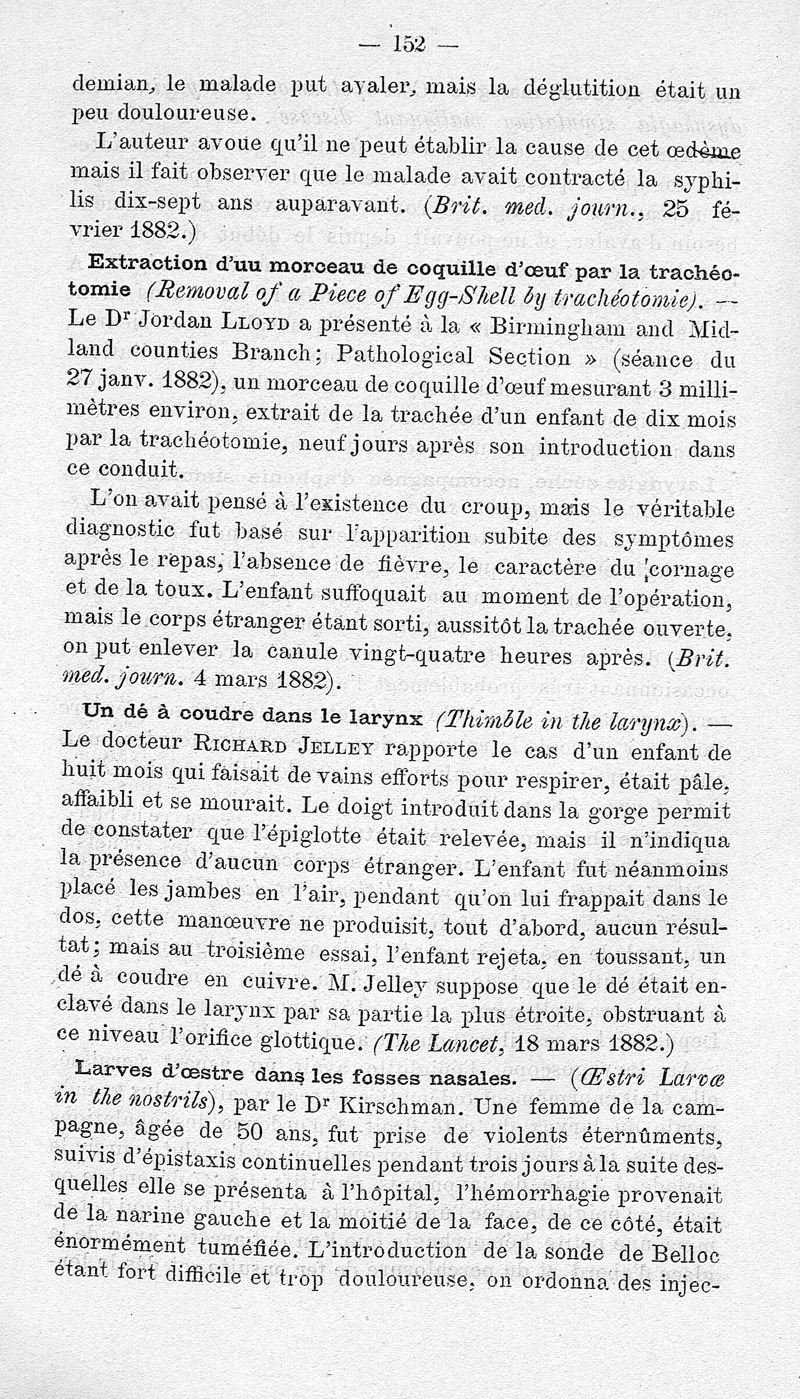 — 152 —

demian, le malade put avaler, mais la déglutition était un peu douloureuse.

L'auteur avoue qu'il ne peut établir la cause de cet œdème mais il fait observer que le malade avait contracté la syphilis dix-sept ans auparavant. (Brit. med. journ., 25 février 1882.)

Extraction d'uu morceau de coquille d'œuf par la trachéotomie (Removal of a Piece of Egg-Shell by trachéotomie). — Le Dr Jordan Lloyd a présenté à la « Birmingham and Midland counties Branch; Pathological Section » (séance du 27 janv. 1882), un morceau de coquille d'œuf mesurant 3 millimètres environ, extrait de la trachée d'un enfant de dix mois par la trachéotomie, neuf jours après son introduction dans ce conduit.

L'on avait pensé à l'existence du croup, mais le véritable diagnostic fut basé sur l'apparition subite des symptômes après le repas, l'absence de fièvre, le caractère du cornage et de la toux. L'enfant suffoquait au moment de l'opération, mais le corps étranger étant sorti, aussitôt la trachée ouverte, on put enlever la canule vingt-quatre heures après. (Brit. med. journ. 4 mars 1882).

Un dé à coudre dans le larynx (Thimble in the larynx). — Le docteur Richard Jelley rapporte le cas d'un enfant de huit mois qui faisait de vains efforts pour respirer, était pâle, affaibli et se mourait. Le doigt introduit dans la gorge permit de constater que l'épiglotte était relevée, mais il n'indiqua la présence d'aucun corps étranger. L'enfant fut néanmoins placé les jambes en l'air, pendant qu'on lui frappait dans le dos, cette manœuvre ne produisit, tout d'abord, aucun résultat; mais au troisième essai, l'enfant rejeta, en toussant, un dé à coudre en cuivre. M. Jelley suppose que le dé était enclavé dans le larynx par sa partie la plus étroite, obstruant à ce niveau l'orifice glottique. (The Lancet, 18 mars 1882.)

Larves d'œstre dans les fosses nasales. — (Œstri Larvæ in the nostrils), par le Dr Kirschman. Une femme de la campagne, âgée de 50 ans, fut prise de violents éternûments, suivis d'épistaxis continuelles pendant trois jours à la suite desquelles elle se présenta à l'hôpital, l'hémorrhagie provenait de la narine gauche et la moitié de la face, de ce côté, était énormément tuméfiée. L'introduction de la sonde de Belloc étant fort difficile et trop douloureuse, on ordonna des injec-